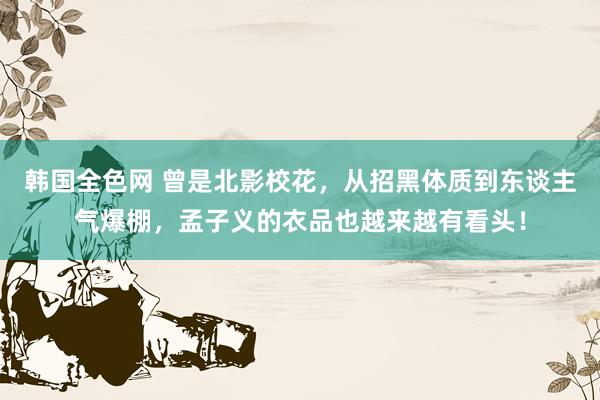 韩国全色网 曾是北影校花，从招黑体质到东谈主气爆棚，孟子义的衣品也越来越有看头！